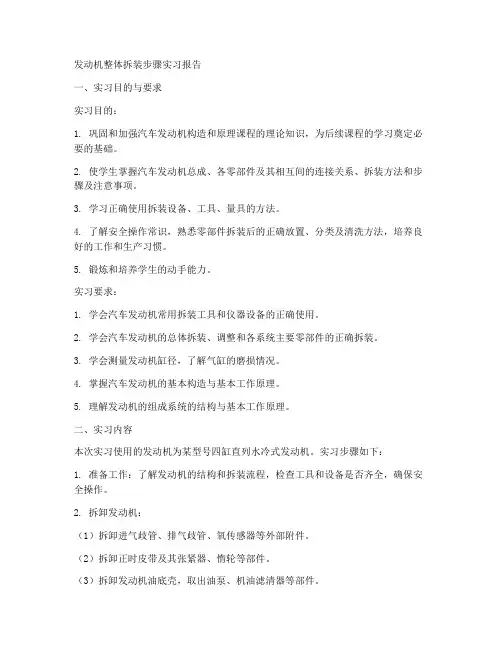 发动机整体拆装步骤实习报告

一、实习目的与要求

实习目的：

1. 巩固和加强汽车发动机构造和原理课程的理论知识，为后续课程的学习奠定必要的基础。

2. 使学生掌握汽车发动机总成、各零部件及其相互间的连接关系、拆装方法和步骤及注意事项。

3. 学习正确使用拆装设备、工具、量具的方法。

4. 了解安全操作常识，熟悉零部件拆装后的正确放置、分类及清洗方法，培养良好的工作和生产习惯。

5. 锻炼和培养学生的动手能力。

实习要求：

1. 学会汽车发动机常用拆装工具和仪器设备的正确使用。

2. 学会汽车发动机的总体拆装、调整和各系统主要零部件的正确拆装。

3. 学会测量发动机缸径，了解气缸的磨损情况。

4. 掌握汽车发动机的基本构造与基本工作原理。

5. 理解发动机的组成系统的结构与基本工作原理。

二、实习内容

本次实习使用的发动机为某型号四缸直列水冷式发动机。实习步骤如下：

1. 准备工作：了解发动机的结构和拆装流程，检查工具和设备是否齐全，确保安全操作。

2. 拆卸发动机：

（1）拆卸进气歧管、排气歧管、氧传感器等外部附件。

（2）拆卸正时皮带及其张紧器、惰轮等部件。

（3）拆卸发动机油底壳，取出油泵、机油滤清器等部件。